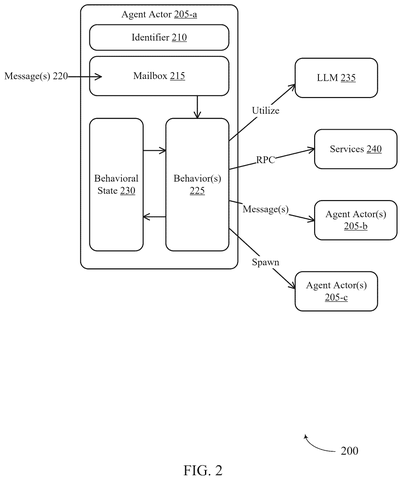 Agent Actor 205-a

Identifier 210

Message(s) 220

Mailbox 215

Behavioral State 230

Behavior(s) 225

Utilize

LLM 235

RPC

Services 240

Message(s)

Agent Actor(s) 205-b

Spawn

Agent Actor(s) 205-c

200

FIG. 2